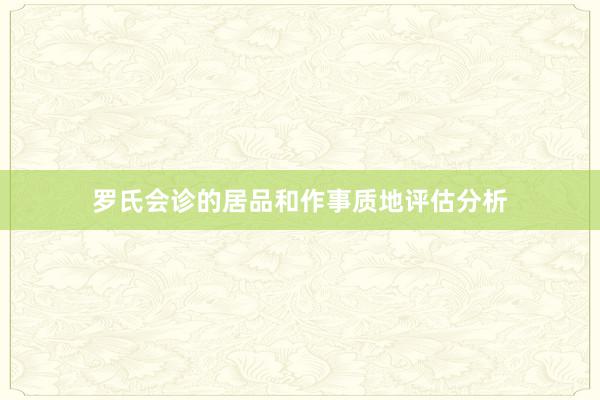 罗氏会诊的居品和作事质地评估分析